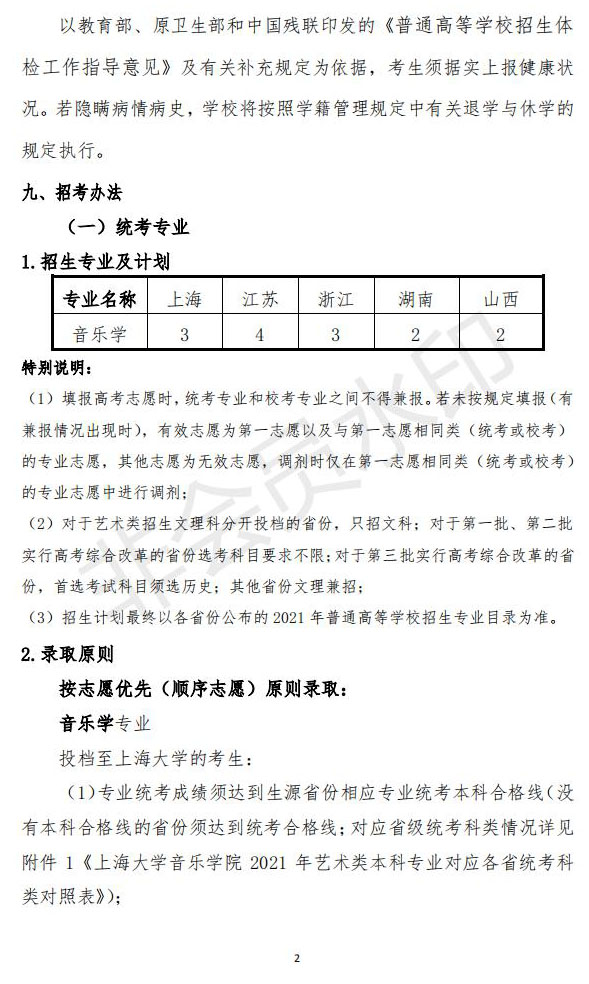 以教育部、原卫生部和中国残联印发的《普通高等学校招生体检工作指导意见》及有关补充规定为依据，考生须据实上报健康状况。若隐瞒病情病史，学校将按照学籍管理规定中有关退学与休学的规定执行。

九、招考办法

（一）统考专业

1.招生专业及计划

| 专业名称 | 上海 | 江苏 | 浙江 | 湖南 | 山西 |
|---|---|---|---|---|---|
| 音乐学 | 3 | 4 | 3 | 2 | 2 |

特别说明：

（1）填报高考志愿时，统考专业和校考专业之间不得兼报。若未按规定填报（有兼报情况出现时），有效志愿为第一志愿以及与第一志愿相同类（统考或校考）的专业志愿，其他志愿为无效志愿，调剂时仅在第一志愿相同类（统考或校考）的专业志愿中进行调剂；

（2）对于艺术类招生文理科分开投档的省份，只招文科；对于第一批、第二批实行高考综合改革的省份选考科目要求不限；对于第三批实行高考综合改革的省份，首选考试科目须选历史；其他省份文理兼招；

（3）招生计划最终以各省份公布的 2021 年普通高等学校招生专业目录为准。

2.录取原则

按志愿优先（顺序志愿）原则录取：

音乐学专业

投档至上海大学的考生：

（1）专业统考成绩须达到生源省份相应专业统考本科合格线（没有本科合格线的省份须达到统考合格线；对应省级统考科类情况详见附件 1《上海大学音乐学院 2021 年艺术类本科专业对应各省统考科类对照表》）；

2